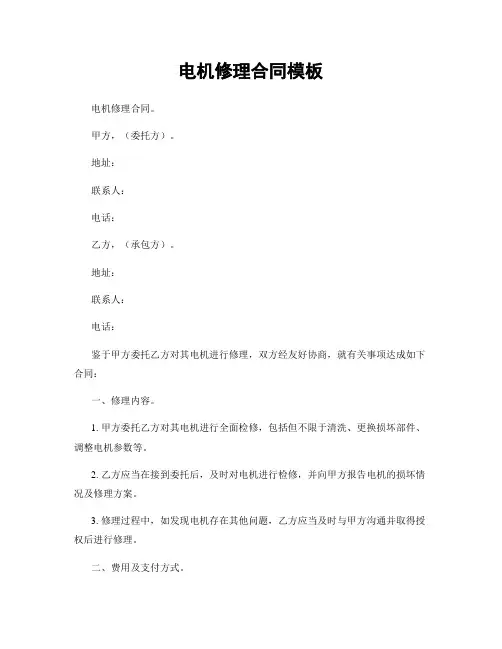 电机修理合同模板

电机修理合同。

甲方，（委托方）。

地址：

联系人：

电话：

乙方，（承包方）。

地址：

联系人：

电话：

鉴于甲方委托乙方对其电机进行修理，双方经友好协商，就有关事项达成如下合同：

一、修理内容。

1. 甲方委托乙方对其电机进行全面检修，包括但不限于清洗、更换损坏部件、调整电机参数等。

2. 乙方应当在接到委托后，及时对电机进行检修，并向甲方报告电机的损坏情况及修理方案。

3. 修理过程中，如发现电机存在其他问题，乙方应当及时与甲方沟通并取得授权后进行修理。

二、费用及支付方式。